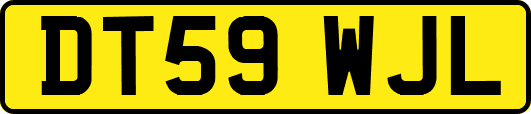 DT59 WJL